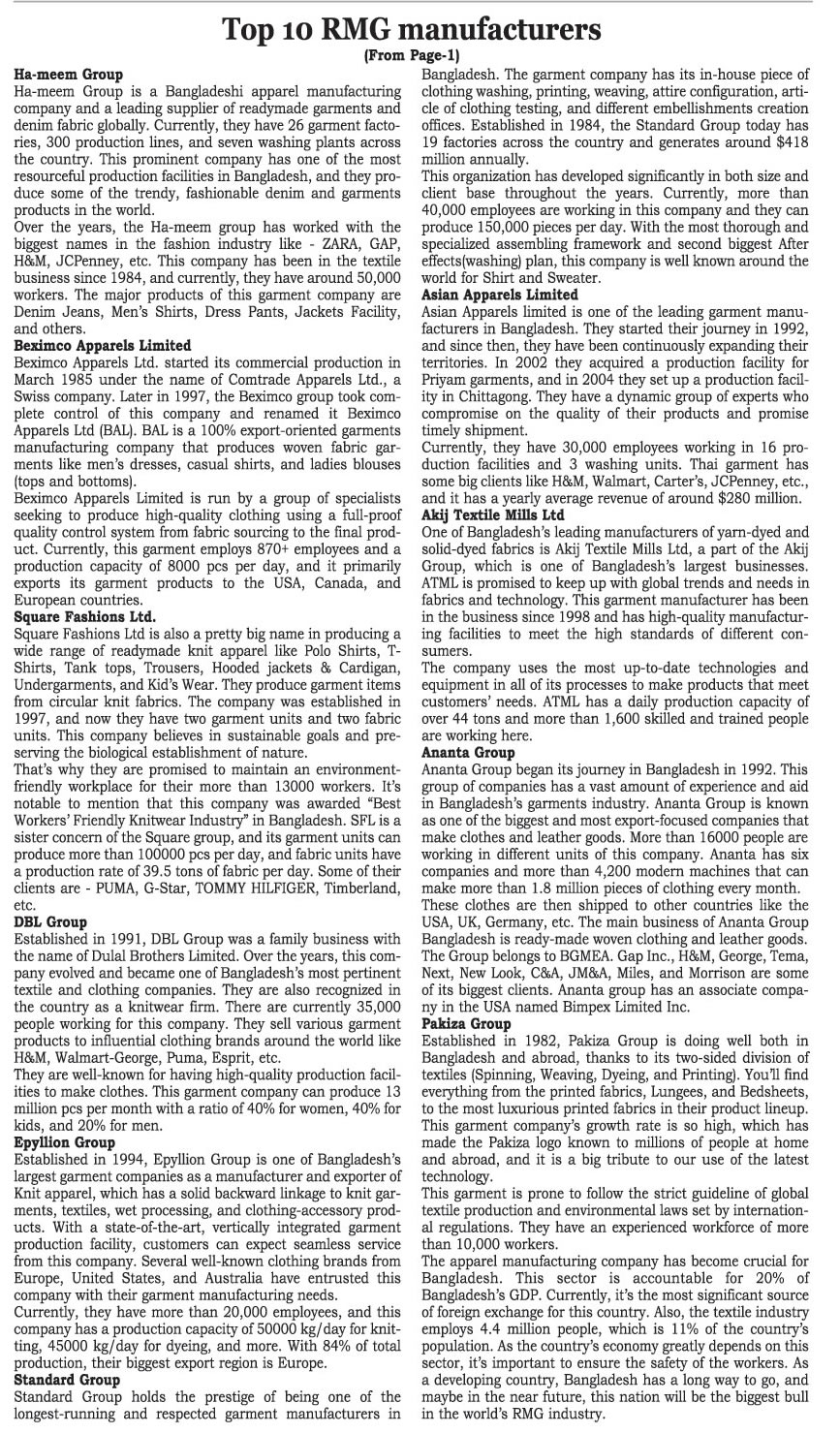 Top 10 RMG manufacturers
(From Page-1)

Ha-meem Group
Ha-meem Group is a Bangladeshi apparel manufacturing company and a leading supplier of readymade garments and denim fabric globally. Currently, they have 26 garment factories, 300 production lines, and seven washing plants across the country. This prominent company has one of the most resourceful production facilities in Bangladesh, and they produce some of the trendy, fashionable denim and garments products in the world.
Over the years, the Ha-meem group has worked with the biggest names in the fashion industry like - ZARA, GAP, H&M, JCPenney, etc. This company has been in the textile business since 1984, and currently, they have around 50,000 workers. The major products of this garment company are Denim Jeans, Men's Shirts, Dress Pants, Jackets Facility, and others.
Beximco Apparels Limited
Beximco Apparels Ltd. started its commercial production in March 1985 under the name of Comtrade Apparels Ltd., a Swiss company. Later in 1997, the Beximco group took complete control of this company and renamed it Beximco Apparels Ltd (BAL). BAL is a 100% export-oriented garments manufacturing company that produces woven fabric garments like men's dresses, casual shirts, and ladies blouses (tops and bottoms).
Beximco Apparels Limited is run by a group of specialists seeking to produce high-quality clothing using a full-proof quality control system from fabric sourcing to the final product. Currently, this garment employs 870+ employees and a production capacity of 8000 pcs per day, and it primarily exports its garment products to the USA, Canada, and European countries.
Square Fashions Ltd.
Square Fashions Ltd is also a pretty big name in producing a wide range of readymade knit apparel like Polo Shirts, T-Shirts, Tank tops, Trousers, Hooded jackets & Cardigan, Undergarments, and Kid's Wear. They produce garment items from circular knit fabrics. The company was established in 1997, and now they have two garment units and two fabric units. This company believes in sustainable goals and preserving the biological establishment of nature.
That's why they are promised to maintain an environment-friendly workplace for their more than 13000 workers. It's notable to mention that this company was awarded "Best Workers' Friendly Knitwear Industry" in Bangladesh. SFL is a sister concern of the Square group, and its garment units can produce more than 100000 pcs per day, and fabric units have a production rate of 39.5 tons of fabric per day. Some of their clients are - PUMA, G-Star, TOMMY HILFIGER, Timberland, etc.
DBL Group
Established in 1991, DBL Group was a family business with the name of Dulal Brothers Limited. Over the years, this company evolved and became one of Bangladesh's most pertinent textile and clothing companies. They are also recognized in the country as a knitwear firm. There are currently 35,000 people working for this company. They sell various garment products to influential clothing brands around the world like H&M, Walmart-George, Puma, Esprit, etc.
They are well-known for having high-quality production facilities to make clothes. This garment company can produce 13 million pcs per month with a ratio of 40% for women, 40% for kids, and 20% for men.
Epyllion Group
Established in 1994, Epyllion Group is one of Bangladesh's largest garment companies as a manufacturer and exporter of Knit apparel, which has a solid backward linkage to knit garments, textiles, wet processing, and clothing-accessory products. With a state-of-the-art, vertically integrated garment production facility, customers can expect seamless service from this company. Several well-known clothing brands from Europe, United States, and Australia have entrusted this company with their garment manufacturing needs.
Currently, they have more than 20,000 employees, and this company has a production capacity of 50000 kg/day for knitting, 45000 kg/day for dyeing, and more. With 84% of total production, their biggest export region is Europe.
Standard Group
Standard Group holds the prestige of being one of the longest-running and respected garment manufacturers in Bangladesh. The garment company has its in-house piece of clothing washing, printing, weaving, attire configuration, article of clothing testing, and different embellishments creation offices. Established in 1984, the Standard Group today has 19 factories across the country and generates around $418 million annually.
This organization has developed significantly in both size and client base throughout the years. Currently, more than 40,000 employees are working in this company and they can produce 150,000 pieces per day. With the most thorough and specialized assembling framework and second biggest After effects(washing) plan, this company is well known around the world for Shirt and Sweater.
Asian Apparels Limited
Asian Apparels limited is one of the leading garment manufacturers in Bangladesh. They started their journey in 1992, and since then, they have been continuously expanding their territories. In 2002 they acquired a production facility for Priyam garments, and in 2004 they set up a production facility in Chittagong. They have a dynamic group of experts who compromise on the quality of their products and promise timely shipment.
Currently, they have 30,000 employees working in 16 production facilities and 3 washing units. Thai garment has some big clients like H&M, Walmart, Carter's, JCPenney, etc., and it has a yearly average revenue of around $280 million.
Akij Textile Mills Ltd
One of Bangladesh's leading manufacturers of yarn-dyed and solid-dyed fabrics is Akij Textile Mills Ltd, a part of the Akij Group, which is one of Bangladesh's largest businesses. ATML is promised to keep up with global trends and needs in fabrics and technology. This garment manufacturer has been in the business since 1998 and has high-quality manufacturing facilities to meet the high standards of different consumers.
The company uses the most up-to-date technologies and equipment in all of its processes to make products that meet customers' needs. ATML has a daily production capacity of over 44 tons and more than 1,600 skilled and trained people are working here.
Ananta Group
Ananta Group began its journey in Bangladesh in 1992. This group of companies has a vast amount of experience and aid in Bangladesh's garments industry. Ananta Group is known as one of the biggest and most export-focused companies that make clothes and leather goods. More than 16000 people are working in different units of this company. Ananta has six companies and more than 4,200 modern machines that can make more than 1.8 million pieces of clothing every month. These clothes are then shipped to other countries like the USA, UK, Germany, etc. The main business of Ananta Group Bangladesh is ready-made woven clothing and leather goods. The Group belongs to BGMEA. Gap Inc., H&M, George, Tema, Next, New Look, C&A, JM&A, Miles, and Morrison are some of its biggest clients. Ananta group has an associate company in the USA named Bimpex Limited Inc.
Pakiza Group
Established in 1982, Pakiza Group is doing well both in Bangladesh and abroad, thanks to its two-sided division of textiles (Spinning, Weaving, Dyeing, and Printing). You'll find everything from the printed fabrics, Lungees, and Bedsheets, to the most luxurious printed fabrics in their product lineup. This garment company's growth rate is so high, which has made the Pakiza logo known to millions of people at home and abroad, and it is a big tribute to our use of the latest technology.
This garment is prone to follow the strict guideline of global textile production and environmental laws set by international regulations. They have an experienced workforce of more than 10,000 workers.
The apparel manufacturing company has become crucial for Bangladesh. This sector is accountable for 20% of Bangladesh's GDP. Currently, it's the most significant source of foreign exchange for this country. Also, the textile industry employs 4.4 million people, which is 11% of the country's population. As the country's economy greatly depends on this sector, it's important to ensure the safety of the workers. As a developing country, Bangladesh has a long way to go, and maybe in the near future, this nation will be the biggest bull in the world's RMG industry.